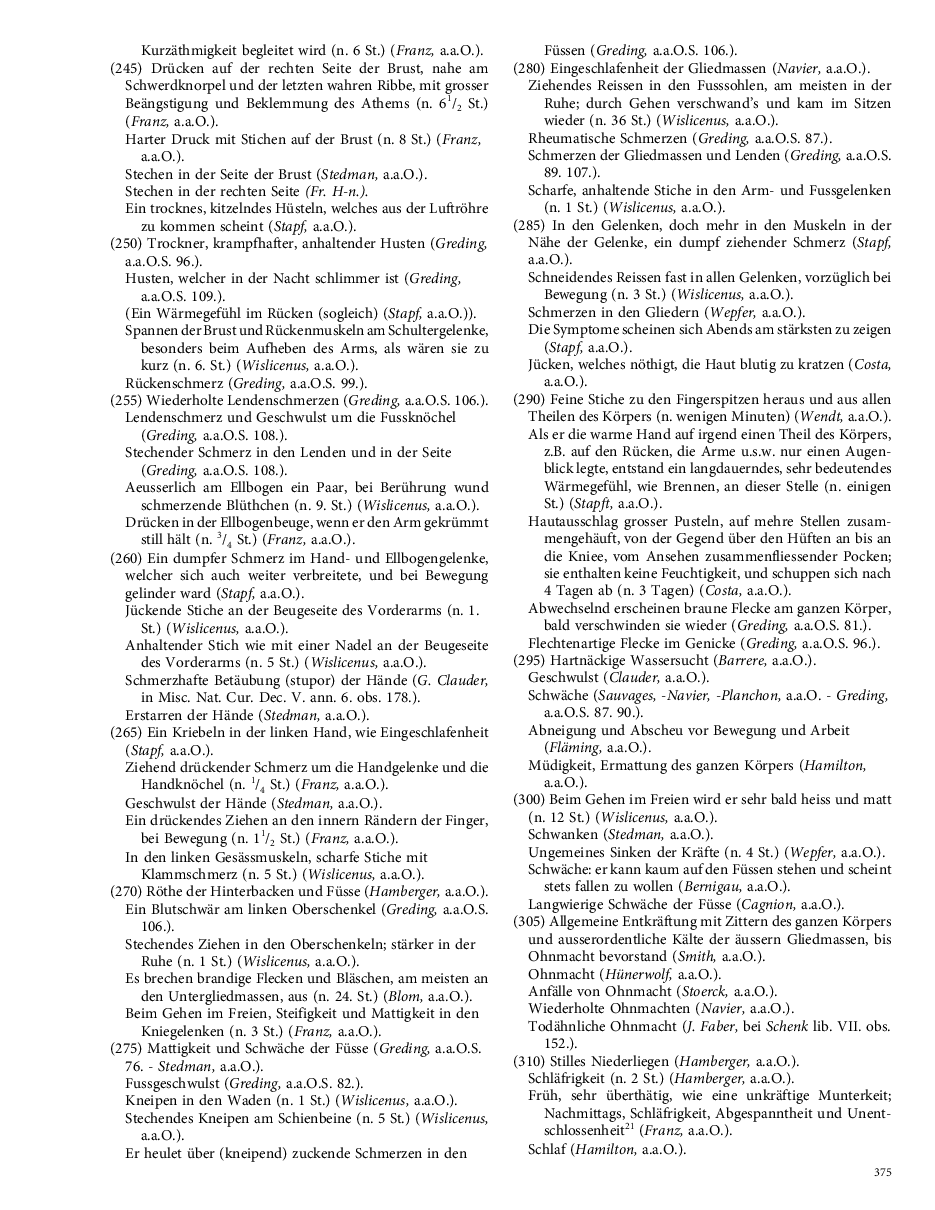 Kurzäthmigkeit begleitet wird (n. 6 St.) (Franz, a.a.O.).
(245) Drücken auf der rechten Seite der Brust, nahe am Schwerdknorpel und der letzten wahren Ribbe, mit grosser Beängstigung und Beklemmung des Athems (n. $6^1/_2$ St.) (Franz, a.a.O.).
Harter Druck mit Stichen auf der Brust (n. 8 St.) (Franz, a.a.O.).
Stechen in der Seite der Brust (Stedman, a.a.O.).
Stechen in der rechten Seite (Fr. H-n.).
Ein trocknes, kitzelndes Hüsteln, welches aus der Luftröhre zu kommen scheint (Stapf, a.a.O.).
(250) Trockner, krampfhafter, anhaltender Husten (Greding, a.a.O.S. 96.).
Husten, welcher in der Nacht schlimmer ist (Greding, a.a.O.S. 109.).
(Ein Wärmegefühl im Rücken (sogleich) (Stapf, a.a.O.)).
Spannen der Brust und Rückenmuskeln am Schultergelenke, besonders beim Aufheben des Arms, als wären sie zu kurz (n. 6. St.) (Wislicenus, a.a.O.).
Rückenschmerz (Greding, a.a.O.S. 99.).
(255) Wiederholte Lendenschmerzen (Greding, a.a.O.S. 106.).
Lendenschmerz und Geschwulst um die Fussknöchel (Greding, a.a.O.S. 108.).
Stechender Schmerz in den Lenden und in der Seite (Greding, a.a.O.S. 108.).
Aeusserlich am Ellbogen ein Paar, bei Berührung wund schmerzende Blüthchen (n. 9. St.) (Wislicenus, a.a.O.).
Drücken in der Ellbogenbeuge, wenn er den Arm gekrümmt still hält (n. $^3/_4$ St.) (Franz, a.a.O.).
(260) Ein dumpfer Schmerz im Hand- und Ellbogengelenke, welcher sich auch weiter verbreitete, und bei Bewegung gelinder ward (Stapf, a.a.O.).
Jückende Stiche an der Beugeseite des Vorderarms (n. 1. St.) (Wislicenus, a.a.O.).
Anhaltender Stich wie mit einer Nadel an der Beugeseite des Vorderarms (n. 5 St.) (Wislicenus, a.a.O.).
Schmerzhafte Betäubung (stupor) der Hände (G. Clauder, in Misc. Nat. Cur. Dec. V. ann. 6. obs. 178.).
Erstarren der Hände (Stedman, a.a.O.).
(265) Ein Kriebeln in der linken Hand, wie Eingeschlafenheit (Stapf, a.a.O.).
Ziehend drückender Schmerz um die Handgelenke und die Handknöchel (n. $^1/_4$ St.) (Franz, a.a.O.).
Geschwulst der Hände (Stedman, a.a.O.).
Ein drückendes Ziehen an den innern Rändern der Finger, bei Bewegung (n. $1^1/_2$ St.) (Franz, a.a.O.).
In den linken Gesässmuskeln, scharfe Stiche mit Klammschmerz (n. 5 St.) (Wislicenus, a.a.O.).
(270) Röthe der Hinterbacken und Füsse (Hamberger, a.a.O.).
Ein Blutschwär am linken Oberschenkel (Greding, a.a.O.S. 106.).
Stechendes Ziehen in den Oberschenkeln; stärker in der Ruhe (n. 1 St.) (Wislicenus, a.a.O.).
Es brechen brandige Flecken und Bläschen, am meisten an den Untergliedmassen, aus (n. 24. St.) (Blom, a.a.O.).
Beim Gehen im Freien, Steifigkeit und Mattigkeit in den Kniegelenken (n. 3 St.) (Franz, a.a.O.).
(275) Mattigkeit und Schwäche der Füsse (Greding, a.a.O.S. 76. - Stedman, a.a.O.).
Fussgeschwulst (Greding, a.a.O.S. 82.).
Kneipen in den Waden (n. 1 St.) (Wislicenus, a.a.O.).
Stechendes Kneipen am Schienbeine (n. 5 St.) (Wislicenus, a.a.O.).
Er heulet über (kneipend) zuckende Schmerzen in den Füssen (Greding, a.a.O.S. 106.).
(280) Eingeschlafenheit der Gliedmassen (Navier, a.a.O.).
Ziehendes Reissen in den Fusssohlen, am meisten in der Ruhe; durch Gehen verschwand's und kam im Sitzen wieder (n. 36 St.) (Wislicenus, a.a.O.).
Rheumatische Schmerzen (Greding, a.a.O.S. 87.).
Schmerzen der Gliedmassen und Lenden (Greding, a.a.O.S. 89. 107.).
Scharfe, anhaltende Stiche in den Arm- und Fussgelenken (n. 1 St.) (Wislicenus, a.a.O.).
(285) In den Gelenken, doch mehr in den Muskeln in der Nähe der Gelenke, ein dumpf ziehender Schmerz (Stapf, a.a.O.).
Schneidendes Reissen fast in allen Gelenken, vorzüglich bei Bewegung (n. 3 St.) (Wislicenus, a.a.O.).
Schmerzen in den Gliedern (Wepfer, a.a.O.).
Die Symptome scheinen sich Abends am stärksten zu zeigen (Stapf, a.a.O.).
Jücken, welches nöthigt, die Haut blutig zu kratzen (Costa, a.a.O.).
(290) Feine Stiche zu den Fingerspitzen heraus und aus allen Theilen des Körpers (n. wenigen Minuten) (Wendt, a.a.O.).
Als er die warme Hand auf irgend einen Theil des Körpers, z.B. auf den Rücken, die Arme u.s.w. nur einen Augenblick legte, entstand ein langdauerndes, sehr bedeutendes Wärmegefühl, wie Brennen, an dieser Stelle (n. einigen St.) (Stapft, a.a.O.).
Hautausschlag grosser Pusteln, auf mehre Stellen zusammengehäuft, von der Gegend über den Hüften an bis an die Kniee, vom Ansehen zusammenfliessender Pocken; sie enthalten keine Feuchtigkeit, und schuppen sich nach 4 Tagen ab (n. 3 Tagen) (Costa, a.a.O.).
Abwechselnd erscheinen braune Flecke am ganzen Körper, bald verschwinden sie wieder (Greding, a.a.O.S. 81.).
Flechtenartige Flecke im Genicke (Greding, a.a.O.S. 96.).
(295) Hartnäckige Wassersucht (Barrere, a.a.O.).
Geschwulst (Clauder, a.a.O.).
Schwäche (Sauvages, -Navier, -Planchon, a.a.O. - Greding, a.a.O.S. 87. 90.).
Abneigung und Abscheu vor Bewegung und Arbeit (Fläming, a.a.O.).
Müdigkeit, Ermattung des ganzen Körpers (Hamilton, a.a.O.).
(300) Beim Gehen im Freien wird er sehr bald heiss und matt (n. 12 St.) (Wislicenus, a.a.O.).
Schwanken (Stedman, a.a.O.).
Ungemeines Sinken der Kräfte (n. 4 St.) (Wepfer, a.a.O.).
Schwäche: er kann kaum auf den Füssen stehen und scheint stets fallen zu wollen (Bernigau, a.a.O.).
Langwierige Schwäche der Füsse (Cagnion, a.a.O.).
(305) Allgemeine Entkräftung mit Zittern des ganzen Körpers und ausserordentliche Kälte der äussern Gliedmassen, bis Ohnmacht bevorstand (Smith, a.a.O.).
Ohnmacht (Hünerwolf, a.a.O.).
Anfälle von Ohnmacht (Stoerck, a.a.O.).
Wiederholte Ohnmachten (Navier, a.a.O.).
Todähnliche Ohnmacht (J. Faber, bei Schenk lib. VII. obs. 152.).
(310) Stilles Niederliegen (Hamberger, a.a.O.).
Schläfrigkeit (n. 2 St.) (Hamberger, a.a.O.).
Früh, sehr überthätig, wie eine unkräftige Munterkeit; Nachmittags, Schläfrigkeit, Abgespanntheit und Unentschlossenheit$^{21}$ (Franz, a.a.O.).
Schlaf (Hamilton, a.a.O.).

375